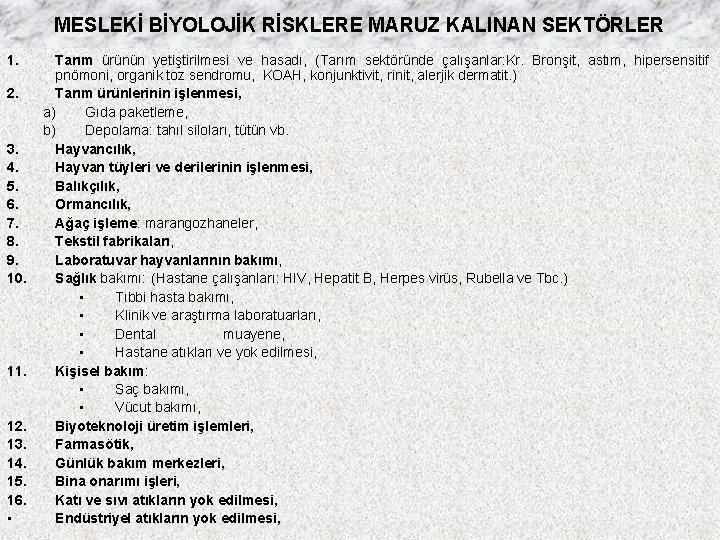 MESLEKİ BİYOLOJİK RİSKLERE MARUZ KALINAN SEKTÖRLER

1. Tarım ürünün yetiştirilmesi ve hasadı, (Tarım sektöründe çalışanlar:Kr. Bronşit, astım, hipersensitif pnömoni, organik toz sendromu, KOAH, konjunktivit, rinit, alerjik dermatit.)
2. Tarım ürünlerinin işlenmesi,
a) Gıda paketleme,
b) Depolama: tahıl siloları, tütün vb.
3. Hayvancılık,
4. Hayvan tüyleri ve derilerinin işlenmesi,
5. Balıkçılık,
6. Ormancılık,
7. Ağaç işleme: marangozhaneler,
8. Tekstil fabrikaları,
9. Laboratuvar hayvanlarının bakımı,
10. Sağlık bakımı: (Hastane çalışanları: HIV, Hepatit B, Herpes virüs, Rubella ve Tbc.)
▪ Tıbbi hasta bakımı,
▪ Klinik ve araştırma laboratuarları,
▪ Dental muayene,
▪ Hastane atıkları ve yok edilmesi,
11. Kişisel bakım:
▪ Saç bakımı,
▪ Vücut bakımı,
12. Biyoteknoloji üretim işlemleri,
13. Farmasötik,
14. Günlük bakım merkezleri,
15. Bina onarımı işleri,
16. Katı ve sıvı atıkların yok edilmesi,
▪ Endüstriyel atıkların yok edilmesi,